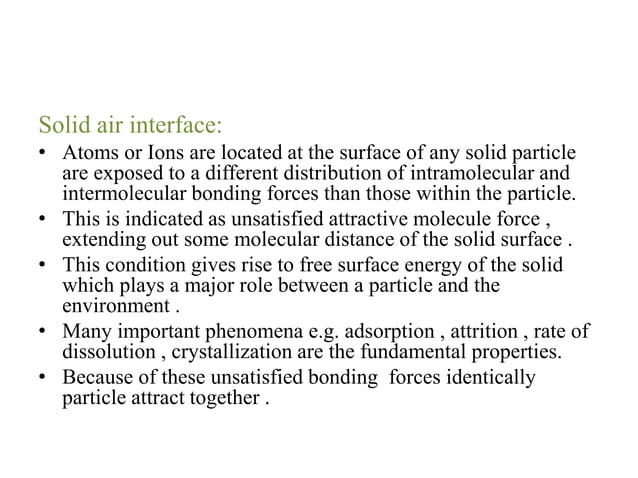 Solid air interface:

• Atoms or Ions are located at the surface of any solid particle are exposed to a different distribution of intramolecular and intermolecular bonding forces than those within the particle.
• This is indicated as unsatisfied attractive molecule force , extending out some molecular distance of the solid surface .
• This condition gives rise to free surface energy of the solid which plays a major role between a particle and the environment .
• Many important phenomena e.g. adsorption , attrition , rate of dissolution , crystallization are the fundamental properties.
• Because of these unsatisfied bonding forces identically particle attract together .